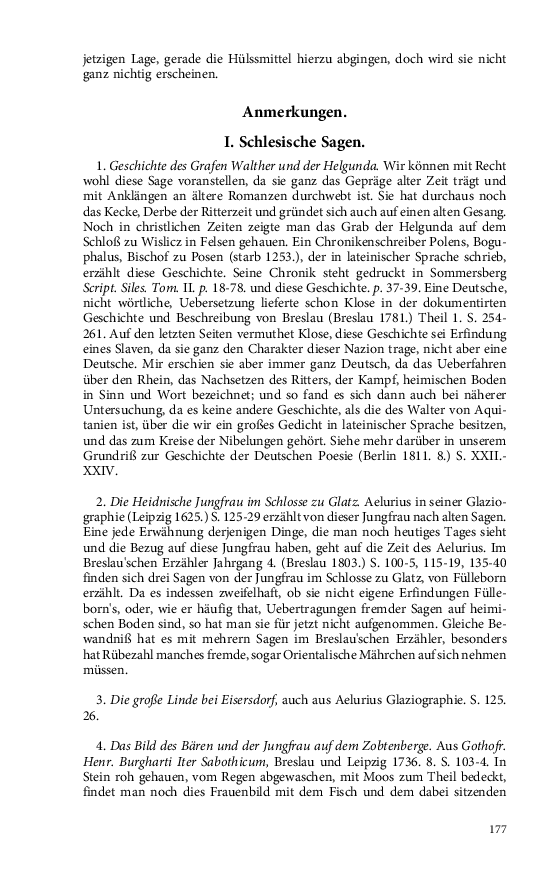 jetzigen Lage, gerade die Hülssmittel hierzu abgingen, doch wird sie nicht ganz nichtig erscheinen.

Anmerkungen.

I. Schlesische Sagen.

1. Geschichte des Grafen Walther und der Helgunda. Wir können mit Recht wohl diese Sage voranstellen, da sie ganz das Gepräge alter Zeit trägt und mit Anklängen an ältere Romanzen durchwebt ist. Sie hat durchaus noch das Kecke, Derbe der Ritterzeit und gründet sich auch auf einen alten Gesang. Noch in christlichen Zeiten zeigte man das Grab der Helgunda auf dem Schloß zu Wislicz in Felsen gehauen. Ein Chronikenschreiber Polens, Boguphalus, Bischof zu Posen (starb 1253.), der in lateinischer Sprache schrieb, erzählt diese Geschichte. Seine Chronik steht gedruckt in Sommersberg Script. Siles. Tom. II. p. 18-78. und diese Geschichte. p. 37-39. Eine Deutsche, nicht wörtliche, Uebersetzung lieferte schon Klose in der dokumentirten Geschichte und Beschreibung von Breslau (Breslau 1781.) Theil 1. S. 254-261. Auf den letzten Seiten vermuthet Klose, diese Geschichte sei Erfindung eines Slaven, da sie ganz den Charakter dieser Nazion trage, nicht aber eine Deutsche. Mir erschien sie aber immer ganz Deutsch, da das Ueberfahren über den Rhein, das Nachsetzen des Ritters, der Kampf, heimischen Boden in Sinn und Wort bezeichnet; und so fand es sich dann auch bei näherer Untersuchung, da es keine andere Geschichte, als die des Walter von Aquitanien ist, über die wir ein großes Gedicht in lateinischer Sprache besitzen, und das zum Kreise der Nibelungen gehört. Siehe mehr darüber in unserem Grundriß zur Geschichte der Deutschen Poesie (Berlin 1811. 8.) S. XXII.-XXIV.

2. Die Heidnische Jungfrau im Schlosse zu Glatz. Aelurius in seiner Glaziographie (Leipzig 1625.) S. 125-29 erzählt von dieser Jungfrau nach alten Sagen. Eine jede Erwähnung derjenigen Dinge, die man noch heutiges Tages sieht und die Bezug auf diese Jungfrau haben, geht auf die Zeit des Aelurius. Im Breslau'schen Erzähler Jahrgang 4. (Breslau 1803.) S. 100-5, 115-19, 135-40 finden sich drei Sagen von der Jungfrau im Schlosse zu Glatz, von Fülleborn erzählt. Da es indessen zweifelhaft, ob sie nicht eigene Erfindungen Fülleborn's, oder, wie er häufig that, Uebertragungen fremder Sagen auf heimischen Boden sind, so hat man sie für jetzt nicht aufgenommen. Gleiche Bewandniß hat es mit mehrern Sagen im Breslau'schen Erzähler, besonders hat Rübezahl manches fremde, sogar Orientalische Mährchen auf sich nehmen müssen.

3. Die große Linde bei Eisersdorf, auch aus Aelurius Glaziographie. S. 125. 26.

4. Das Bild des Bären und der Jungfrau auf dem Zobtenberge. Aus Gothofr. Henr. Burgharti Iter Sabothicum, Breslau und Leipzig 1736. 8. S. 103-4. In Stein roh gehauen, vom Regen abgewaschen, mit Moos zum Theil bedeckt, findet man noch dies Frauenbild mit dem Fisch und dem dabei sitzenden

177